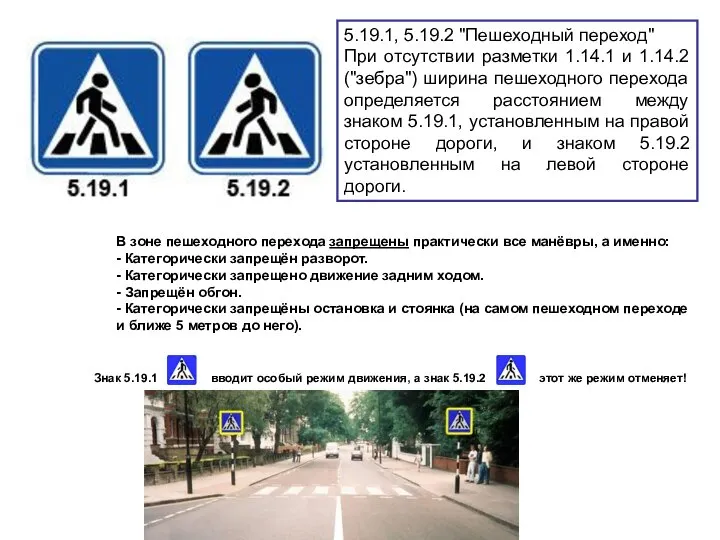 5.19.1

5.19.2

5.19.1, 5.19.2 "Пешеходный переход"
При отсутствии разметки 1.14.1 и 1.14.2 ("зебра") ширина пешеходного перехода определяется расстоянием между знаком 5.19.1, установленным на правой стороне дороги, и знаком 5.19.2 установленным на левой стороне дороги.

В зоне пешеходного перехода запрещены практически все манёвры, а именно:
- Категорически запрещён разворот.
- Категорически запрещено движение задним ходом.
- Запрещён обгон.
- Категорически запрещёны остановка и стоянка (на самом пешеходном переходе и ближе 5 метров до него).

Знак 5.19.1 вводит особый режим движения, а знак 5.19.2 этот же режим отменяет!